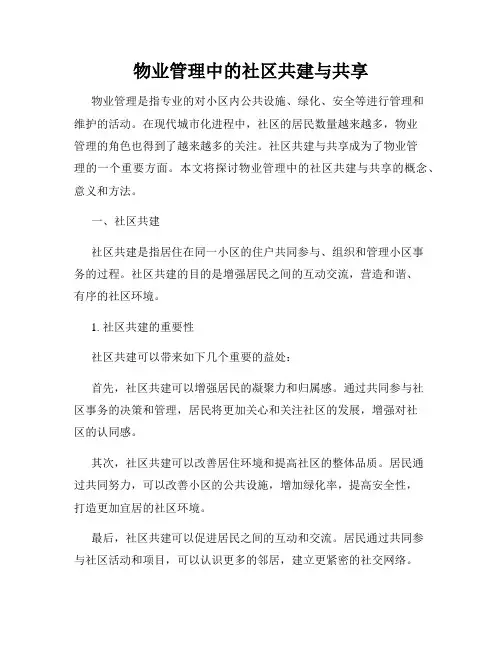 物业管理中的社区共建与共享

物业管理是指专业的对小区内公共设施、绿化、安全等进行管理和维护的活动。在现代城市化进程中，社区的居民数量越来越多，物业管理的角色也得到了越来越多的关注。社区共建与共享成为了物业管理的一个重要方面。本文将探讨物业管理中的社区共建与共享的概念、意义和方法。

一、社区共建

社区共建是指居住在同一小区的住户共同参与、组织和管理小区事务的过程。社区共建的目的是增强居民之间的互动交流，营造和谐、有序的社区环境。

1. 社区共建的重要性

社区共建可以带来如下几个重要的益处：

首先，社区共建可以增强居民的凝聚力和归属感。通过共同参与社区事务的决策和管理，居民将更加关心和关注社区的发展，增强对社区的认同感。

其次，社区共建可以改善居住环境和提高社区的整体品质。居民通过共同努力，可以改善小区的公共设施，增加绿化率，提高安全性，打造更加宜居的社区环境。

最后，社区共建可以促进居民之间的互动和交流。居民通过共同参与社区活动和项目，可以认识更多的邻居，建立更紧密的社交网络。